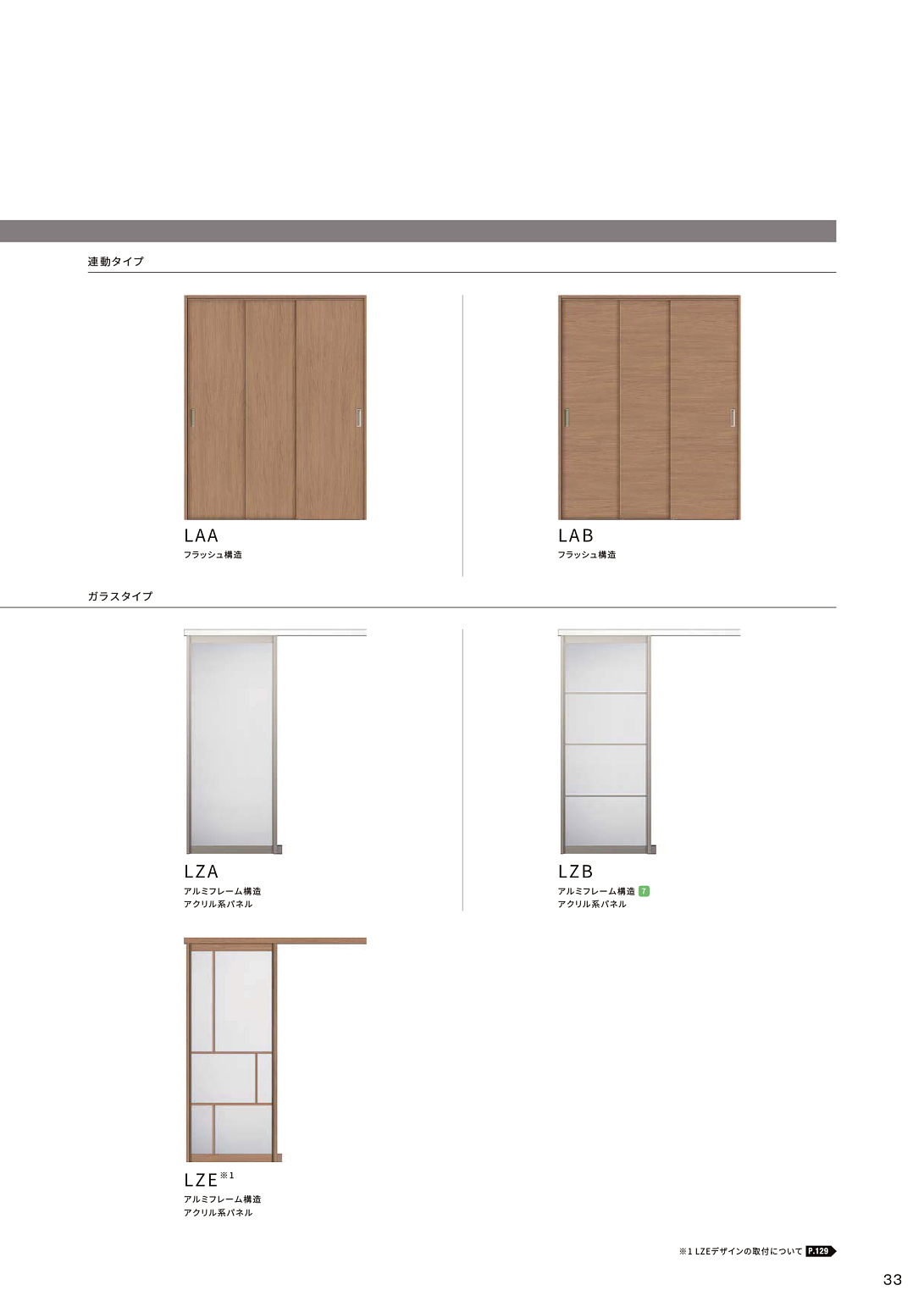 連動タイプ

LAA
フラッシュ構造

LAB
フラッシュ構造

ガラスタイプ

LZA
アルミフレーム構造
アクリル系パネル

LZB
アルミフレーム構造 7
アクリル系パネル

LZE※1
アルミフレーム構造
アクリル系パネル

※1 LZEデザインの取付について P.129

33